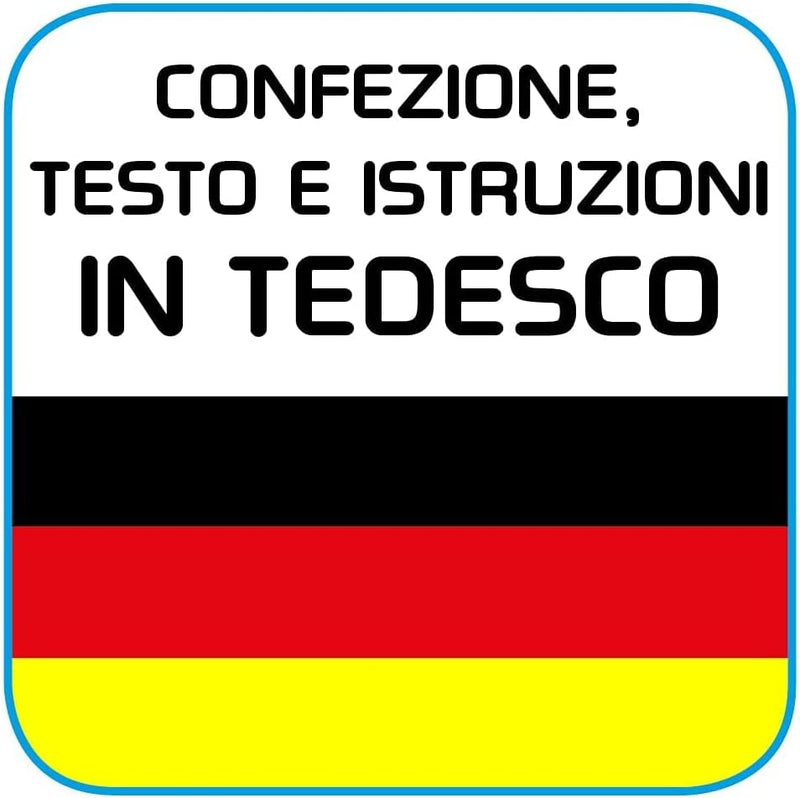 CONFEZIONE,
TESTO E ISTRUZIONI
IN TEDESCO